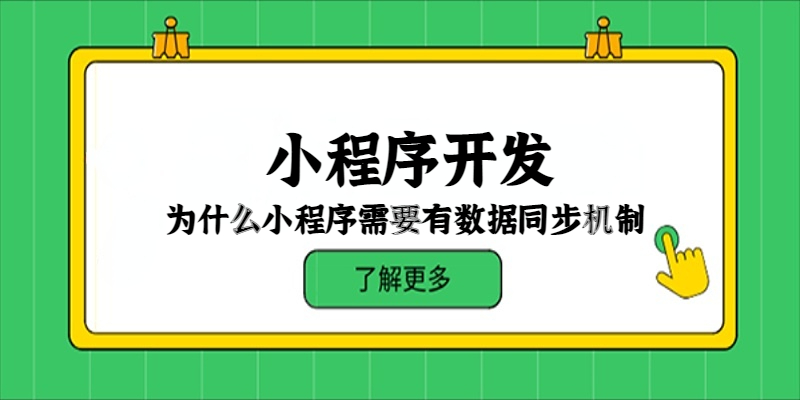 小程序开发

为什么小程序需要有数据同步机制

了解更多